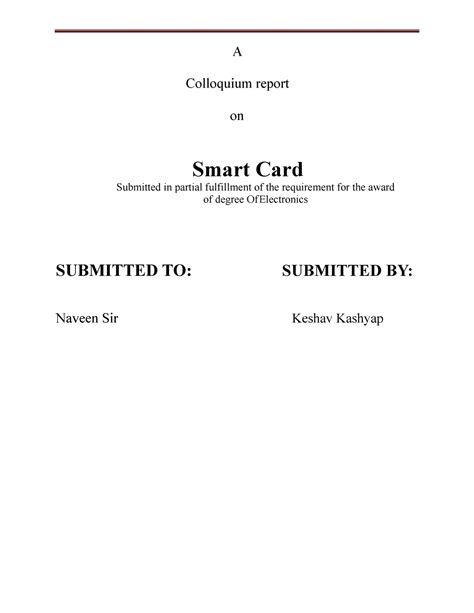 A

Colloquium report

on

Smart Card

Submitted in partial fulfillment of the requirement for the award of degree OfElectronics

SUBMITTED TO:

Naveen Sir

SUBMITTED BY:

Keshav Kashyap